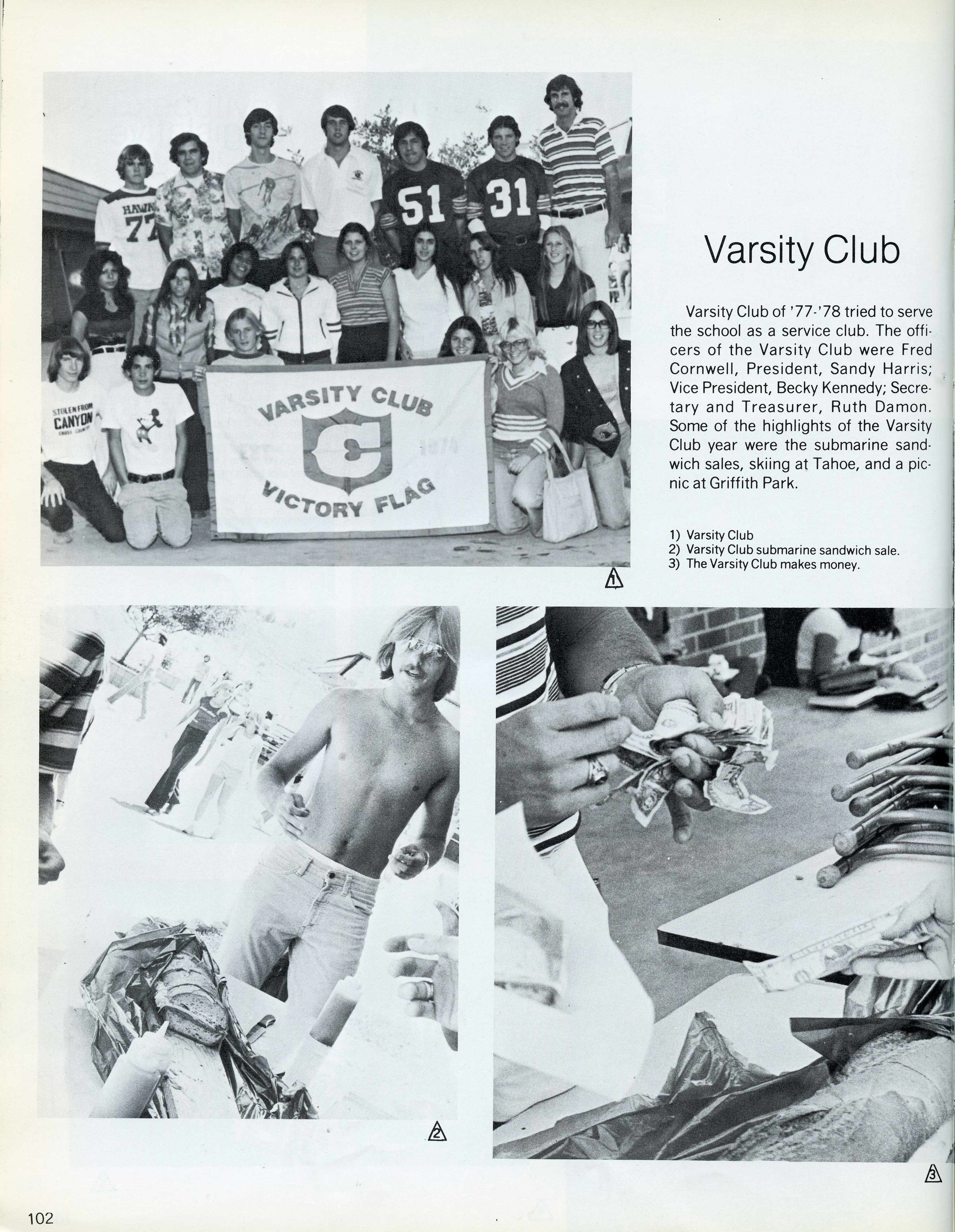 HAWK
77

51

31

STOLEN FROM
CANYON
CROSS COUNTRY

VARSITY CLUB
C
1975
VICTORY FLAG

1

Varsity Club

Varsity Club of '77-'78 tried to serve the school as a service club. The officers of the Varsity Club were Fred Cornwell, President, Sandy Harris; Vice President, Becky Kennedy; Secretary and Treasurer, Ruth Damon. Some of the highlights of the Varsity Club year were the submarine sandwich sales, skiing at Tahoe, and a picnic at Griffith Park.

1) Varsity Club
2) Varsity Club submarine sandwich sale.
3) The Varsity Club makes money.

2

3

102